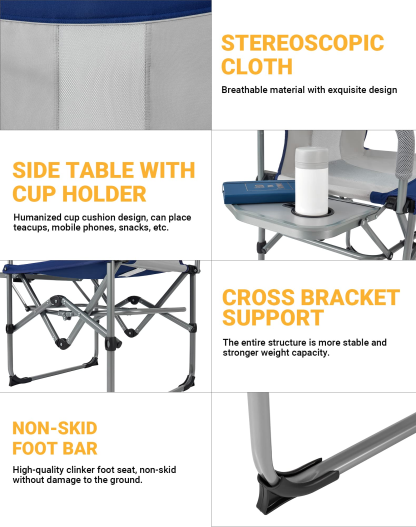 STEREOSCOPIC CLOTH

Breathable material with exquisite design

SIDE TABLE WITH CUP HOLDER

Humanized cup cushion design, can place teacups, mobile phones, snacks, etc.

CROSS BRACKET SUPPORT

The entire structure is more stable and stronger weight capacity.

NON-SKID FOOT BAR

High-quality clinker foot seat, non-skid without damage to the ground.